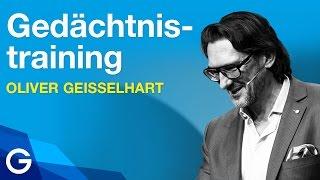 Gedächtnistraining
OLIVER GEISSELHART

G